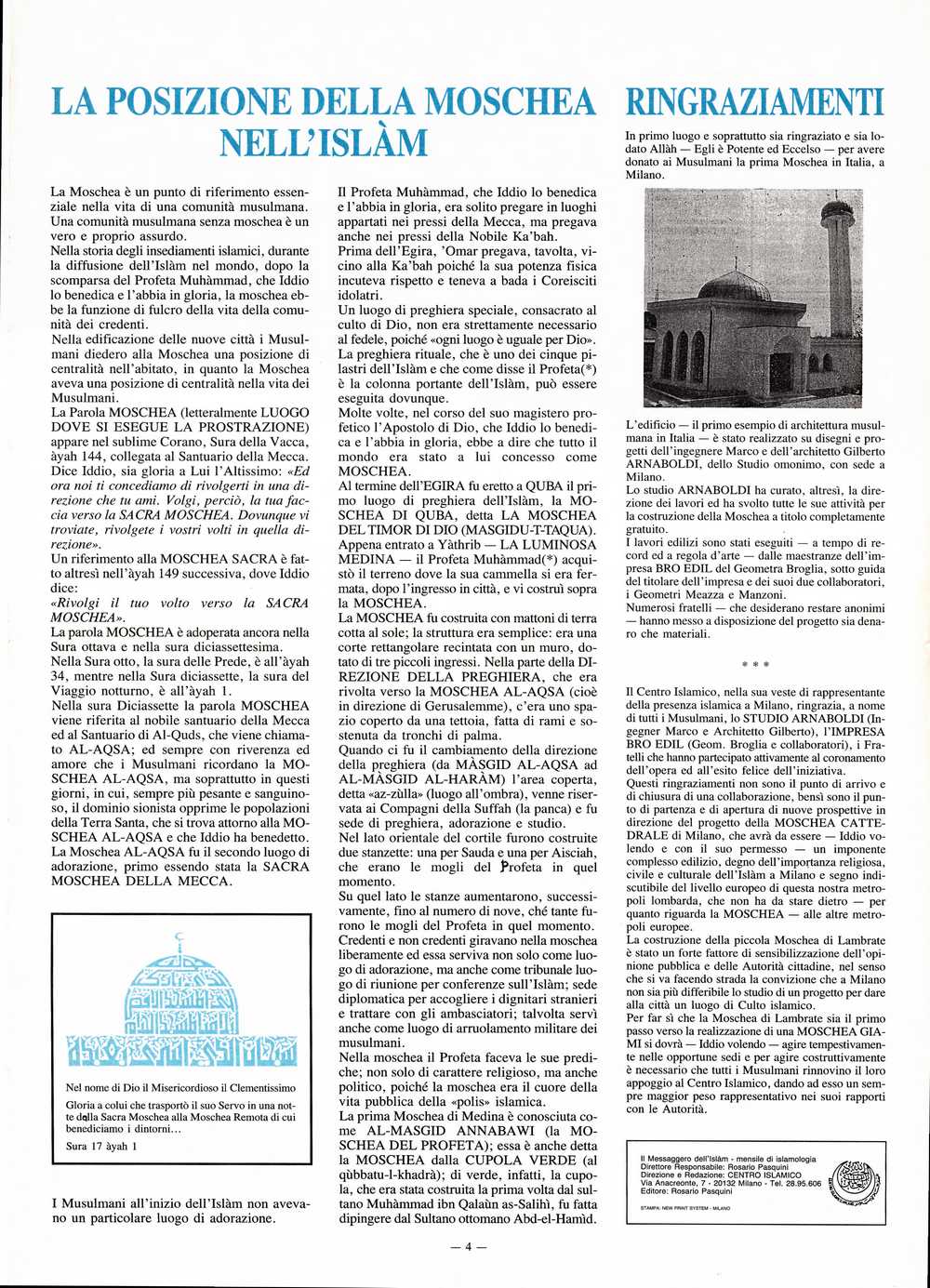 LA POSIZIONE DELLA MOSCHEA NELL'ISLÀM

La Moschea è un punto di riferimento essenziale nella vita di una comunità musulmana. Una comunità musulmana senza moschea è un vero e proprio assurdo.
Nella storia degli insediamenti islamici, durante la diffusione dell'Islàm nel mondo, dopo la scomparsa del Profeta Muhàmmad, che Iddio lo benedica e l'abbia in gloria, la moschea ebbe la funzione di fulcro della vita della comunità dei credenti.
Nella edificazione delle nuove città i Musulmani diedero alla Moschea una posizione di centralità nell'abitato, in quanto la Moschea aveva una posizione di centralità nella vita dei Musulmani.
La Parola MOSCHEA (letteralmente LUOGO DOVE SI ESEGUE LA PROSTRAZIONE) appare nel sublime Corano, Sura della Vacca, àyah 144, collegata al Santuario della Mecca. Dice Iddio, sia gloria a Lui l'Altissimo: «Ed ora noi ti concediamo di rivolgerti in una direzione che tu ami. Volgi, perciò, la tua faccia verso la SACRA MOSCHEA. Dovunque vi troviate, rivolgete i vostri volti in quella direzione».
Un riferimento alla MOSCHEA SACRA è fatto altresì nell'àyah 149 successiva, dove Iddio dice:
«Rivolgi il tuo volto verso la SACRA MOSCHEA».
La parola MOSCHEA è adoperata ancora nella Sura ottava e nella sura diciassettesima.
Nella Sura otto, la sura delle Prede, è all'àyah 34, mentre nella Sura diciassette, la sura del Viaggio notturno, è all'àyah 1.
Nella sura Diciassette la parola MOSCHEA viene riferita al nobile santuario della Mecca ed al Santuario di Al-Quds, che viene chiamato AL-AQSA; ed sempre con riverenza ed amore che i Musulmani ricordano la MOSCHEA AL-AQSA, ma soprattutto in questi giorni, in cui, sempre più pesante e sanguinoso, il dominio sionista opprime le popolazioni della Terra Santa, che si trova attorno alla MOSCHEA AL-AQSA e che Iddio ha benedetto.
La Moschea AL-AQSA fu il secondo luogo di adorazione, primo essendo stata la SACRA MOSCHEA DELLA MECCA.

Nel nome di Dio il Misericordioso il Clementissimo
Gloria a colui che trasportò il suo Servo in una notte dalla Sacra Moschea alla Moschea Remota di cui benediciamo i dintorni...
Sura 17 àyah 1

I Musulmani all'inizio dell'Islàm non avevano un particolare luogo di adorazione.

Il Profeta Muhàmmad, che Iddio lo benedica e l'abbia in gloria, era solito pregare in luoghi appartati nei pressi della Mecca, ma pregava anche nei pressi della Nobile Ka'bah.
Prima dell'Egira, 'Omar pregava, tavolta, vicino alla Ka'bah poiché la sua potenza fisica incuteva rispetto e teneva a bada i Coreisciti idolatri.
Un luogo di preghiera speciale, consacrato al culto di Dio, non era strettamente necessario al fedele, poiché «ogni luogo è uguale per Dio».
La preghiera rituale, che è uno dei cinque pilastri dell'Islàm e che come disse il Profeta(*) è la colonna portante dell'Islàm, può essere eseguita dovunque.
Molte volte, nel corso del suo magistero profetico l'Apostolo di Dio, che Iddio lo benedica e l'abbia in gloria, ebbe a dire che tutto il mondo era stato a lui concesso come MOSCHEA.
Al termine dell'EGIRA fu eretto a QUBA il primo luogo di preghiera dell'Islàm, la MOSCHEA DI QUBA, detta LA MOSCHEA DEL TIMOR DI DIO (MASGIDU-T-TAQUA).
Appena entrato a Yàthrib — LA LUMINOSA MEDINA — il Profeta Muhàmmad(*) acquistò il terreno dove la sua cammella si era fermata, dopo l'ingresso in città, e vi costruì sopra la MOSCHEA.
La MOSCHEA fu costruita con mattoni di terra cotta al sole; la struttura era semplice: era una corte rettangolare recintata con un muro, dotato di tre piccoli ingressi. Nella parte della DIREZIONE DELLA PREGHIERA, che era rivolta verso la MOSCHEA AL-AQSA (cioè in direzione di Gerusalemme), c'era uno spazio coperto da una tettoia, fatta di rami e sostenuta da tronchi di palma.
Quando ci fu il cambiamento della direzione della preghiera (da MÀSGID AL-AQSA ad AL-MÀSGID AL-HARÀM) l'area coperta, detta «az-zùlla» (luogo all'ombra), venne riservata ai Compagni della Suffah (la panca) e fu sede di preghiera, adorazione e studio.
Nel lato orientale del cortile furono costruite due stanzette: una per Sauda e una per Aisciah, che erano le mogli del Profeta in quel momento.
Su quel lato le stanze aumentarono, successivamente, fino al numero di nove, ché tante furono le mogli del Profeta in quel momento.
Credenti e non credenti giravano nella moschea liberamente ed essa serviva non solo come luogo di adorazione, ma anche come tribunale luogo di riunione per conferenze sull'Islàm; sede diplomatica per accogliere i dignitari stranieri e trattare con gli ambasciatori; talvolta servì anche come luogo di arruolamento militare dei musulmani.
Nella moschea il Profeta faceva le sue prediche; non solo di carattere religioso, ma anche politico, poiché la moschea era il cuore della vita pubblica della «polis» islamica.
La prima Moschea di Medina è conosciuta come AL-MASGID ANNABAWI (la MOSCHEA DEL PROFETA); essa è anche detta la MOSCHEA dalla CUPOLA VERDE (al qùbbatu-l-khadrà); di verde, infatti, la cupola, che era stata costruita la prima volta dal sultano Muhàmmad ibn Qalaùn as-Salihì, fu fatta dipingere dal Sultano ottomano Abd-el-Hamìd.

RINGRAZIAMENTI

In primo luogo e soprattutto sia ringraziato e sia lodato Allàh — Egli è Potente ed Eccelso — per avere donato ai Musulmani la prima Moschea in Italia, a Milano.

L'edificio — il primo esempio di architettura musulmana in Italia — è stato realizzato su disegni e progetti dell'ingegnere Marco e dell'architetto Gilberto ARNABOLDI, dello Studio omonimo, con sede a Milano.
Lo studio ARNABOLDI ha curato, altresì, la direzione dei lavori ed ha svolto tutte le sue attività per la costruzione della Moschea a titolo completamente gratuito.
I lavori edilizi sono stati eseguiti — a tempo di record ed a regola d'arte — dalle maestranze dell'impresa BRO EDIL del Geometra Broglia, sotto guida del titolare dell'impresa e dei suoi due collaboratori, i Geometri Meazza e Manzoni.
Numerosi fratelli — che desiderano restare anonimi — hanno messo a disposizione del progetto sia denaro che materiali.

* * *

Il Centro Islamico, nella sua veste di rappresentante della presenza islamica a Milano, ringrazia, a nome di tutti i Musulmani, lo STUDIO ARNABOLDI (Ingegner Marco e Architetto Gilberto), l'IMPRESA BRO EDIL (Geom. Broglia e collaboratori), i Fratelli che hanno partecipato attivamente al coronamento dell'opera ed all'esito felice dell'iniziativa.
Questi ringraziamenti non sono il punto di arrivo e di chiusura di una collaborazione, bensì sono il punto di partenza e di apertura di nuove prospettive in direzione del progetto della MOSCHEA CATTEDRALE di Milano, che avrà da essere — Iddio volendo e con il suo permesso — un imponente complesso edilizio, degno dell'importanza religiosa, civile e culturale dell'Islàm a Milano e segno indiscutibile del livello europeo di questa nostra metropoli lombarda, che non ha da stare dietro — per quanto riguarda la MOSCHEA — alle altre metropoli europee.
La costruzione della piccola Moschea di Lambrate è stato un forte fattore di sensibilizzazione dell'opinione pubblica e delle Autorità cittadine, nel senso che si va facendo strada la convizione che a Milano non sia più differibile lo studio di un progetto per dare alla città un luogo di Culto islamico.
Per far sì che la Moschea di Lambrate sia il primo passo verso la realizzazione di una MOSCHEA GIAMI si dovrà — Iddio volendo — agire tempestivamente nelle opportune sedi e per agire costruttivamente è necessario che tutti i Musulmani rinnovino il loro appoggio al Centro Islamico, dando ad esso un sempre maggior peso rappresentativo nei suoi rapporti con le Autorità.

Il Messaggero dell'Islàm - mensile di islamologia
Direttore Responsabile: Rosario Pasquini
Direzione e Redazione: CENTRO ISLAMICO
Via Anacreonte, 7 - 20132 Milano - Tel. 28.95.606
Editore: Rosario Pasquini
STAMPA: NEW PRINT SYSTEM - MILANO

— 4 —